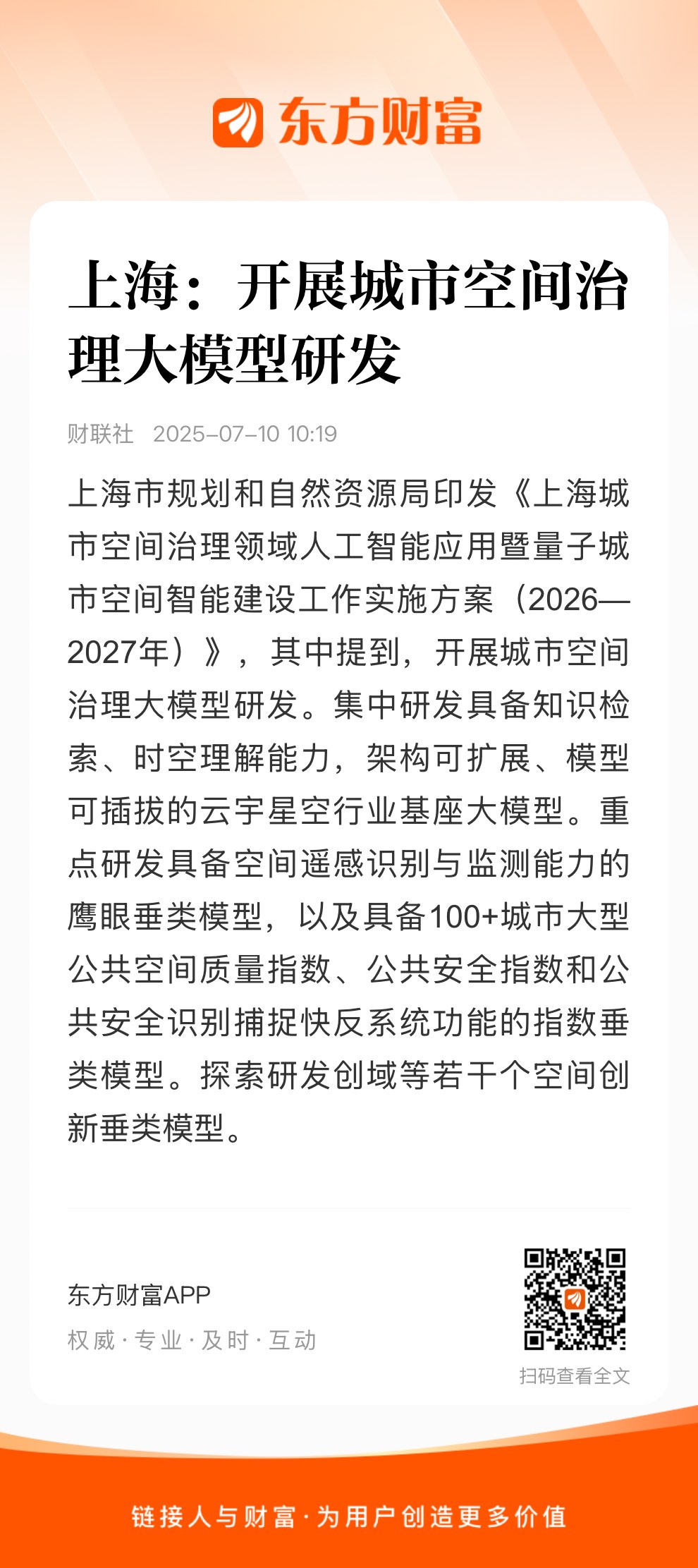 东方财富

上海：开展城市空间治理大模型研发

财联社 2025-07-10 10:19

上海市规划和自然资源局印发《上海城市空间治理领域人工智能应用暨量子城市空间智能建设工作实施方案（2026—2027年）》，其中提到，开展城市空间治理大模型研发。集中研发具备知识检索、时空理解能力，架构可扩展、模型可插拔的云宇星空行业基座大模型。重点研发具备空间遥感识别与监测能力的鹰眼垂类模型，以及具备100+城市大型公共空间质量指数、公共安全指数和公共安全识别捕捉快反系统功能的指数垂类模型。探索研发创域等若干个空间创新垂类模型。

东方财富APP
权威 · 专业 · 及时 · 互动

扫码查看全文

链接人与财富 · 为用户创造更多价值